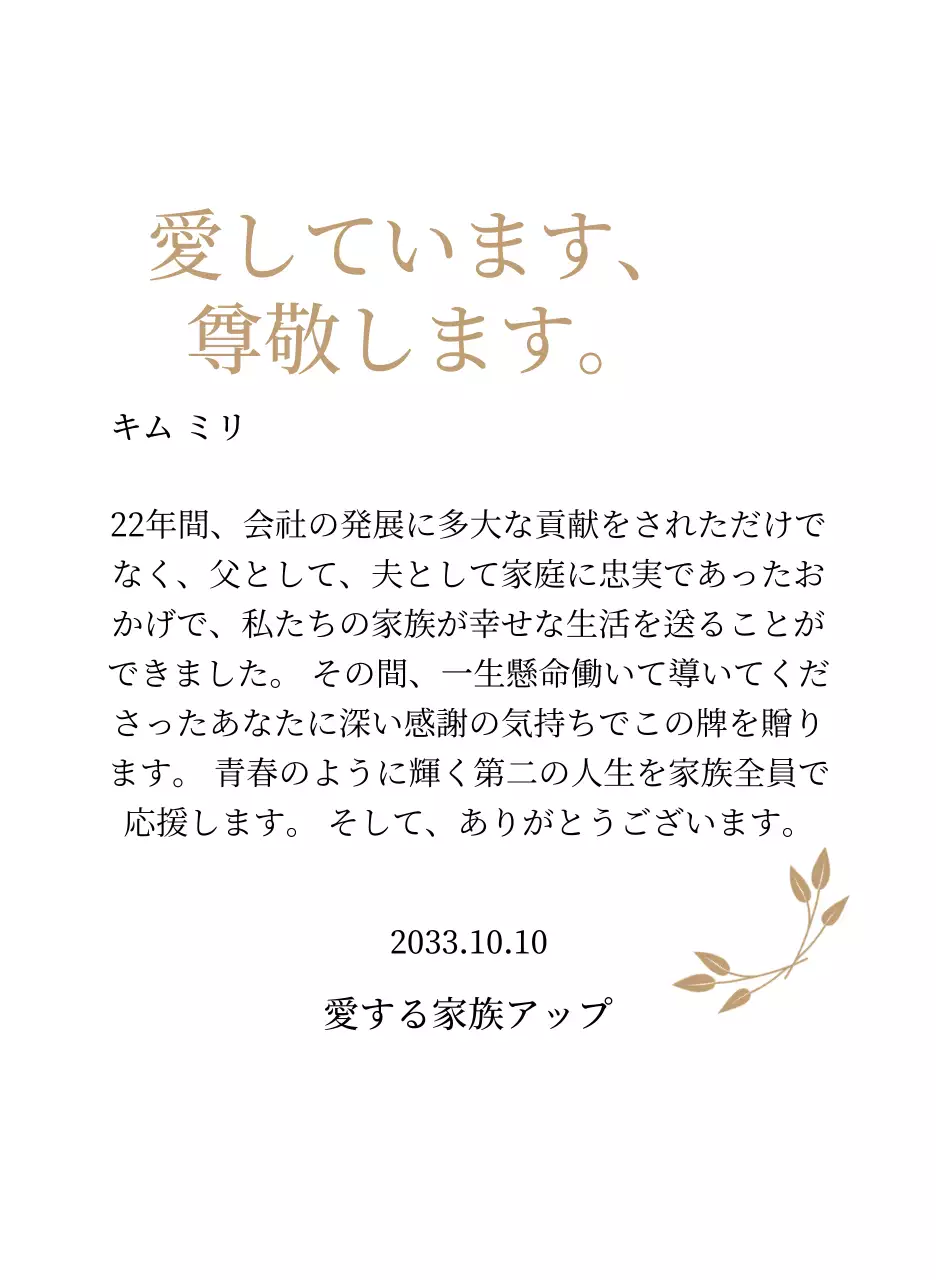 愛しています、
尊敬します。

キム ミリ

22年間、会社の発展に多大な貢献をされただけでなく、父として、夫として家庭に忠実であったおかげで、私たちの家族が幸せな生活を送ることができました。 その間、一生懸命働いて導いてくださったあなたに深い感謝の気持ちでこの牌を贈ります。 青春のように輝く第二の人生を家族全員で応援します。 そして、ありがとうございます。

2033.10.10

愛する家族アップ